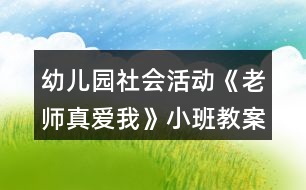 幼儿园社会活动《老师真爱我》小班教案